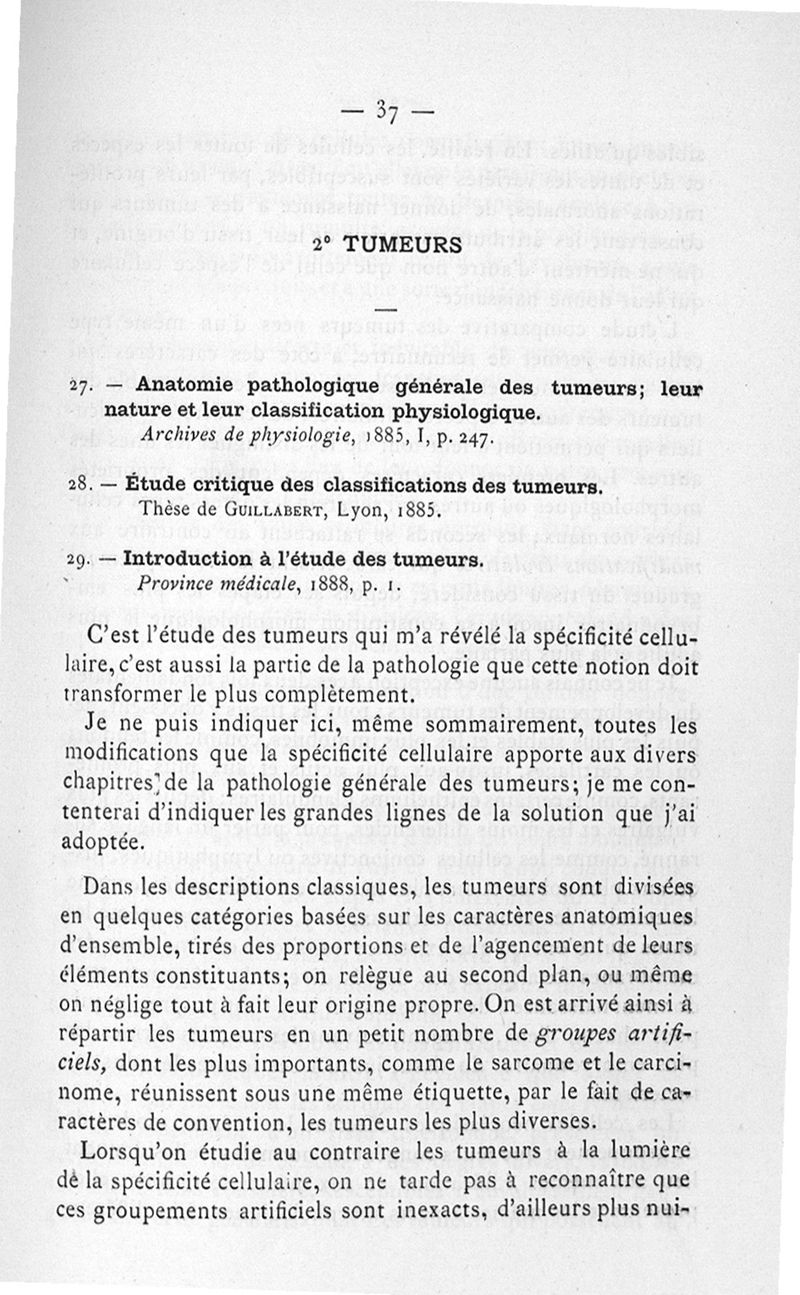 — 37 —

2° TUMEURS

27. — Anatomie pathologique générale des tumeurs; leur nature et leur classification physiologique.
Archives de physiologie, 1885, I, p. 247.

28. — Étude critique des classifications des tumeurs.
Thèse de Guillabert, Lyon, 1885.

29. — Introduction à l'étude des tumeurs.
Province médicale, 1888, p. 1.

C'est l'étude des tumeurs qui m'a révélé la spécificité cellulaire, c'est aussi la partie de la pathologie que cette notion doit transformer le plus complètement.

Je ne puis indiquer ici, même sommairement, toutes les modifications que la spécificité cellulaire apporte aux divers chapitres de la pathologie générale des tumeurs; je me contenterai d'indiquer les grandes lignes de la solution que j'ai adoptée.

Dans les descriptions classiques, les tumeurs sont divisées en quelques catégories basées sur les caractères anatomiques d'ensemble, tirés des proportions et de l'agencement de leurs éléments constituants; on relègue au second plan, ou même on néglige tout à fait leur origine propre. On est arrivé ainsi à répartir les tumeurs en un petit nombre de groupes artificiels, dont les plus importants, comme le sarcome et le carcinome, réunissent sous une même étiquette, par le fait de caractères de convention, les tumeurs les plus diverses.

Lorsqu'on étudie au contraire les tumeurs à la lumière de la spécificité cellulaire, on ne tarde pas à reconnaître que ces groupements artificiels sont inexacts, d'ailleurs plus nui-